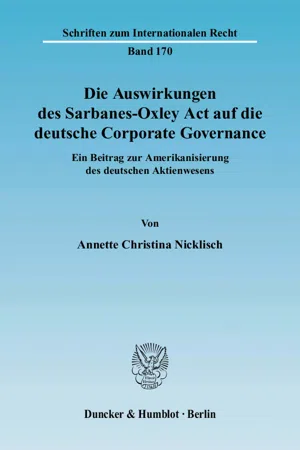 Schriften zum Internationalen Recht

Band 170

Die Auswirkungen des Sarbanes-Oxley Act auf die deutsche Corporate Governance

Ein Beitrag zur Amerikanisierung des deutschen Aktienwesens

Von

Annette Christina Nicklisch

Duncker & Humblot · Berlin